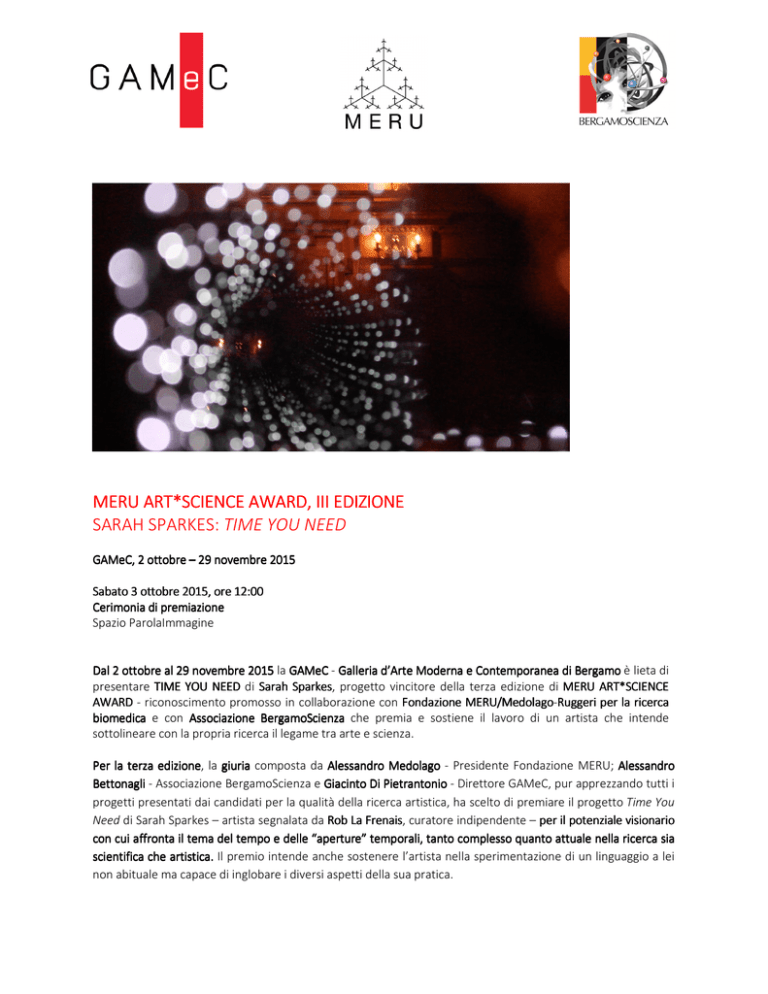 GAMeC

MERU

BERGAMOSCIENZA

MERU ART*SCIENCE AWARD, III EDIZIONE
SARAH SPARKES: TIME YOU NEED

GAMeC, 2 ottobre – 29 novembre 2015

Sabato 3 ottobre 2015, ore 12:00
Cerimonia di premiazione
Spazio ParolaImmagine

Dal 2 ottobre al 29 novembre 2015 la GAMeC - Galleria d'Arte Moderna e Contemporanea di Bergamo è lieta di presentare TIME YOU NEED di Sarah Sparkes, progetto vincitore della terza edizione di MERU ART*SCIENCE AWARD - riconoscimento promosso in collaborazione con Fondazione MERU/Medolago-Ruggeri per la ricerca biomedica e con Associazione BergamoScienza che premia e sostiene il lavoro di un artista che intende sottolineare con la propria ricerca il legame tra arte e scienza.

Per la terza edizione, la giuria composta da Alessandro Medolago - Presidente Fondazione MERU; Alessandro Bettonagli - Associazione BergamoScienza e Giacinto Di Pietrantonio - Direttore GAMeC, pur apprezzando tutti i progetti presentati dai candidati per la qualità della ricerca artistica, ha scelto di premiare il progetto Time You Need di Sarah Sparkes – artista segnalata da Rob La Frenais, curatore indipendente – per il potenziale visionario con cui affronta il tema del tempo e delle "aperture" temporali, tanto complesso quanto attuale nella ricerca sia scientifica che artistica. Il premio intende anche sostenere l'artista nella sperimentazione di un linguaggio a lei non abituale ma capace di inglobare i diversi aspetti della sua pratica.